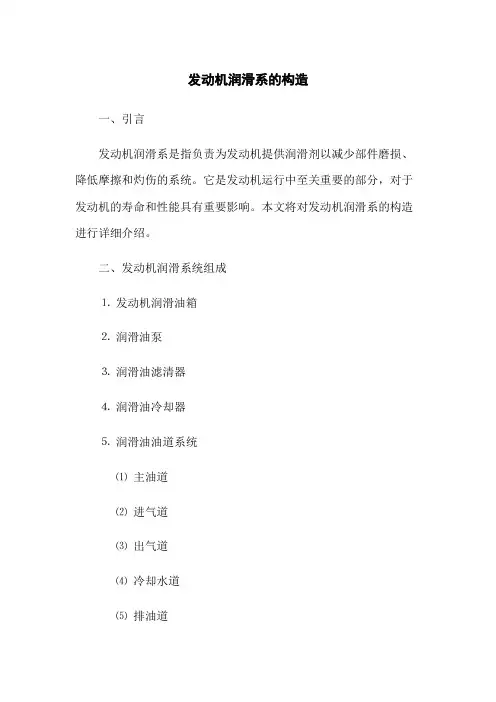 发动机润滑系的构造

一、引言

发动机润滑系是指负责为发动机提供润滑剂以减少部件磨损、降低摩擦和灼伤的系统。它是发动机运行中至关重要的部分，对于发动机的寿命和性能具有重要影响。本文将对发动机润滑系的构造进行详细介绍。

二、发动机润滑系统组成

1. 发动机润滑油箱

2. 润滑油泵

3. 润滑油滤清器

4. 润滑油冷却器

5. 润滑油油道系统

⑴ 主油道

⑵ 进气道

⑶ 出气道

⑷ 冷却水道

⑸ 排油道